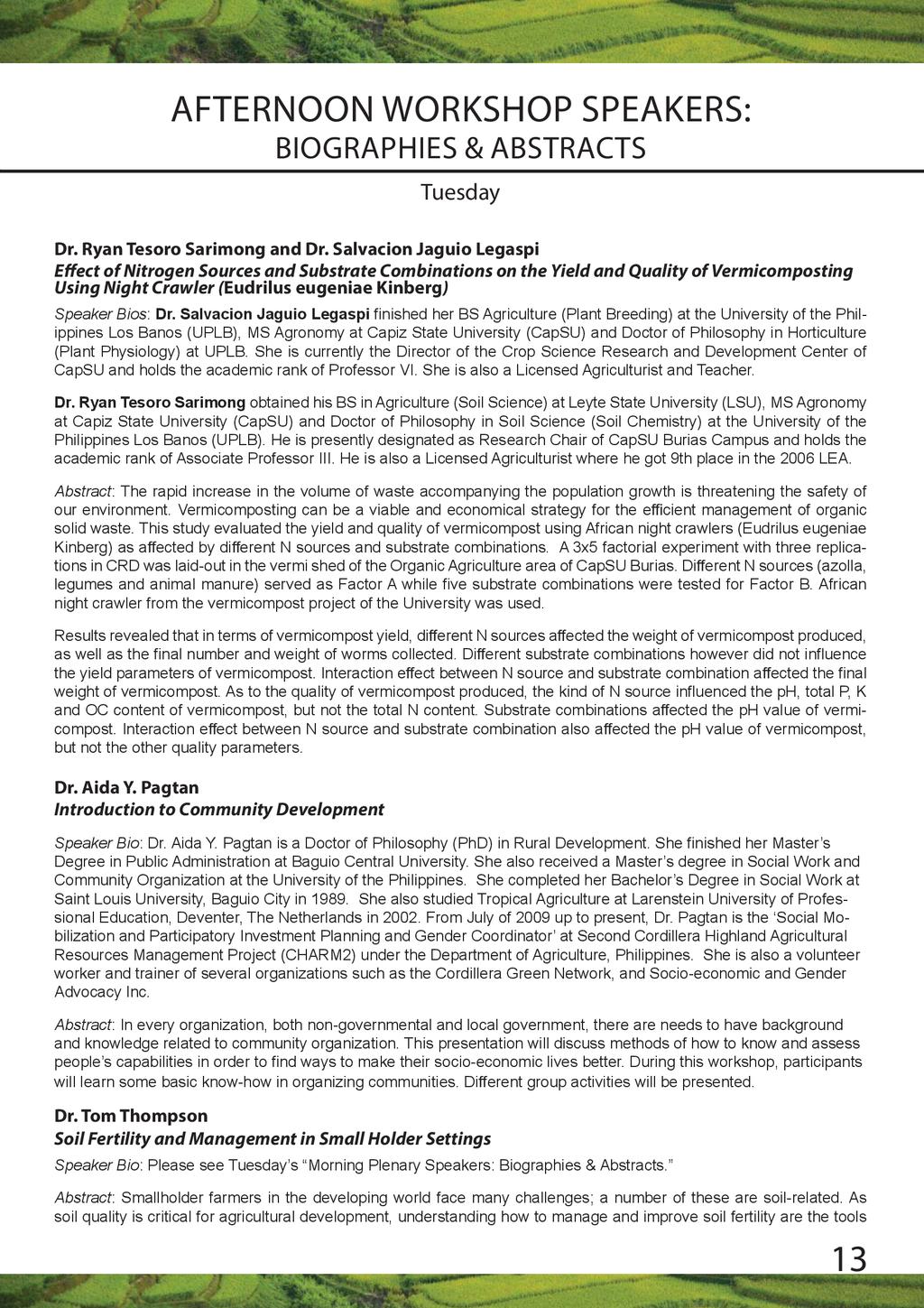 AFTERNOON WORKSHOP SPEAKERS:
BIOGRAPHIES & ABSTRACTS

Tuesday

Dr. Ryan Tesoro Sarimong and Dr. Salvacion Jaguio Legaspi
Effect of Nitrogen Sources and Substrate Combinations on the Yield and Quality of Vermicomposting Using Night Crawler (Eudrilus eugeniae Kinberg)

Speaker Bios: Dr. Salvacion Jaguio Legaspi finished her BS Agriculture (Plant Breeding) at the University of the Philippines Los Banos (UPLB), MS Agronomy at Capiz State University (CapSU) and Doctor of Philosophy in Horticulture (Plant Physiology) at UPLB. She is currently the Director of the Crop Science Research and Development Center of CapSU and holds the academic rank of Professor VI. She is also a Licensed Agriculturist and Teacher.

Dr. Ryan Tesoro Sarimong obtained his BS in Agriculture (Soil Science) at Leyte State University (LSU), MS Agronomy at Capiz State University (CapSU) and Doctor of Philosophy in Soil Science (Soil Chemistry) at the University of the Philippines Los Banos (UPLB). He is presently designated as Research Chair of CapSU Burias Campus and holds the academic rank of Associate Professor III. He is also a Licensed Agriculturist where he got 9th place in the 2006 LEA.

Abstract: The rapid increase in the volume of waste accompanying the population growth is threatening the safety of our environment. Vermicomposting can be a viable and economical strategy for the efficient management of organic solid waste. This study evaluated the yield and quality of vermicompost using African night crawlers (Eudrilus eugeniae Kinberg) as affected by different N sources and substrate combinations. A 3x5 factorial experiment with three replications in CRD was laid-out in the vermi shed of the Organic Agriculture area of CapSU Burias. Different N sources (azolla, legumes and animal manure) served as Factor A while five substrate combinations were tested for Factor B. African night crawler from the vermicompost project of the University was used.

Results revealed that in terms of vermicompost yield, different N sources affected the weight of vermicompost produced, as well as the final number and weight of worms collected. Different substrate combinations however did not influence the yield parameters of vermicompost. Interaction effect between N source and substrate combination affected the final weight of vermicompost. As to the quality of vermicompost produced, the kind of N source influenced the pH, total P, K and OC content of vermicompost, but not the total N content. Substrate combinations affected the pH value of vermicompost. Interaction effect between N source and substrate combination also affected the pH value of vermicompost, but not the other quality parameters.

Dr. Aida Y. Pagtan
Introduction to Community Development

Speaker Bio: Dr. Aida Y. Pagtan is a Doctor of Philosophy (PhD) in Rural Development. She finished her Master's Degree in Public Administration at Baguio Central University. She also received a Master's degree in Social Work and Community Organization at the University of the Philippines. She completed her Bachelor's Degree in Social Work at Saint Louis University, Baguio City in 1989. She also studied Tropical Agriculture at Larenstein University of Professional Education, Deventer, The Netherlands in 2002. From July of 2009 up to present, Dr. Pagtan is the 'Social Mobilization and Participatory Investment Planning and Gender Coordinator' at Second Cordillera Highland Agricultural Resources Management Project (CHARM2) under the Department of Agriculture, Philippines. She is also a volunteer worker and trainer of several organizations such as the Cordillera Green Network, and Socio-economic and Gender Advocacy Inc.

Abstract: In every organization, both non-governmental and local government, there are needs to have background and knowledge related to community organization. This presentation will discuss methods of how to know and assess people's capabilities in order to find ways to make their socio-economic lives better. During this workshop, participants will learn some basic know-how in organizing communities. Different group activities will be presented.

Dr. Tom Thompson
Soil Fertility and Management in Small Holder Settings

Speaker Bio: Please see Tuesday's "Morning Plenary Speakers: Biographies & Abstracts."

Abstract: Smallholder farmers in the developing world face many challenges; a number of these are soil-related. As soil quality is critical for agricultural development, understanding how to manage and improve soil fertility are the tools

13